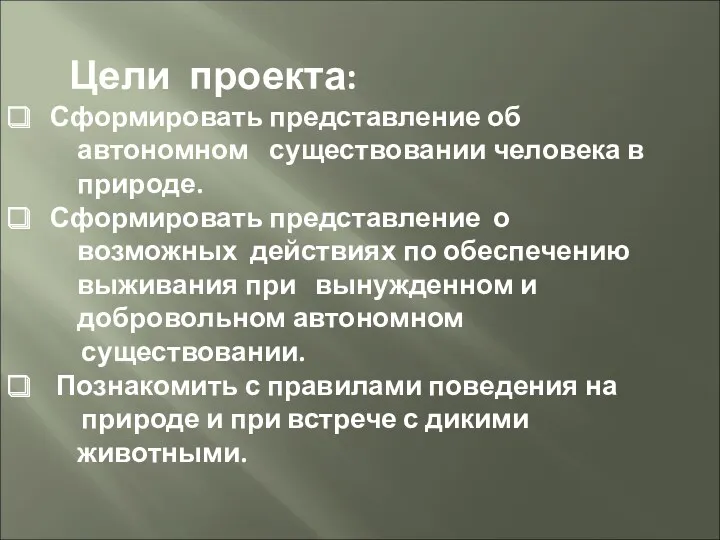 Цели проекта:

❑ Сформировать представление об автономном существовании человека в природе.

❑ Сформировать представление о возможных действиях по обеспечению выживания при вынужденном и добровольном автономном существовании.

❑ Познакомить с правилами поведения на природе и при встрече с дикими животными.